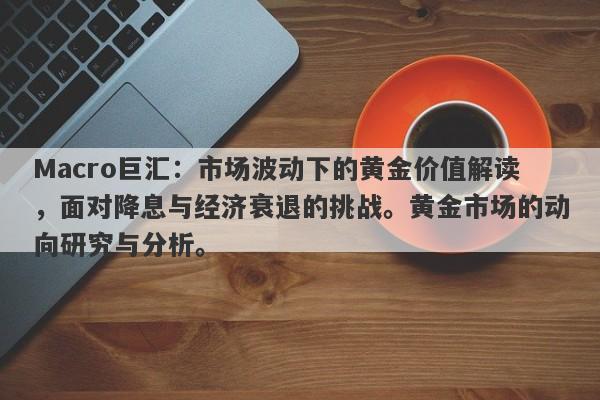 Macro巨汇：市场波动下的黄金价值解读，面对降息与经济衰退的挑战。黄金市场的动向研究与分析。